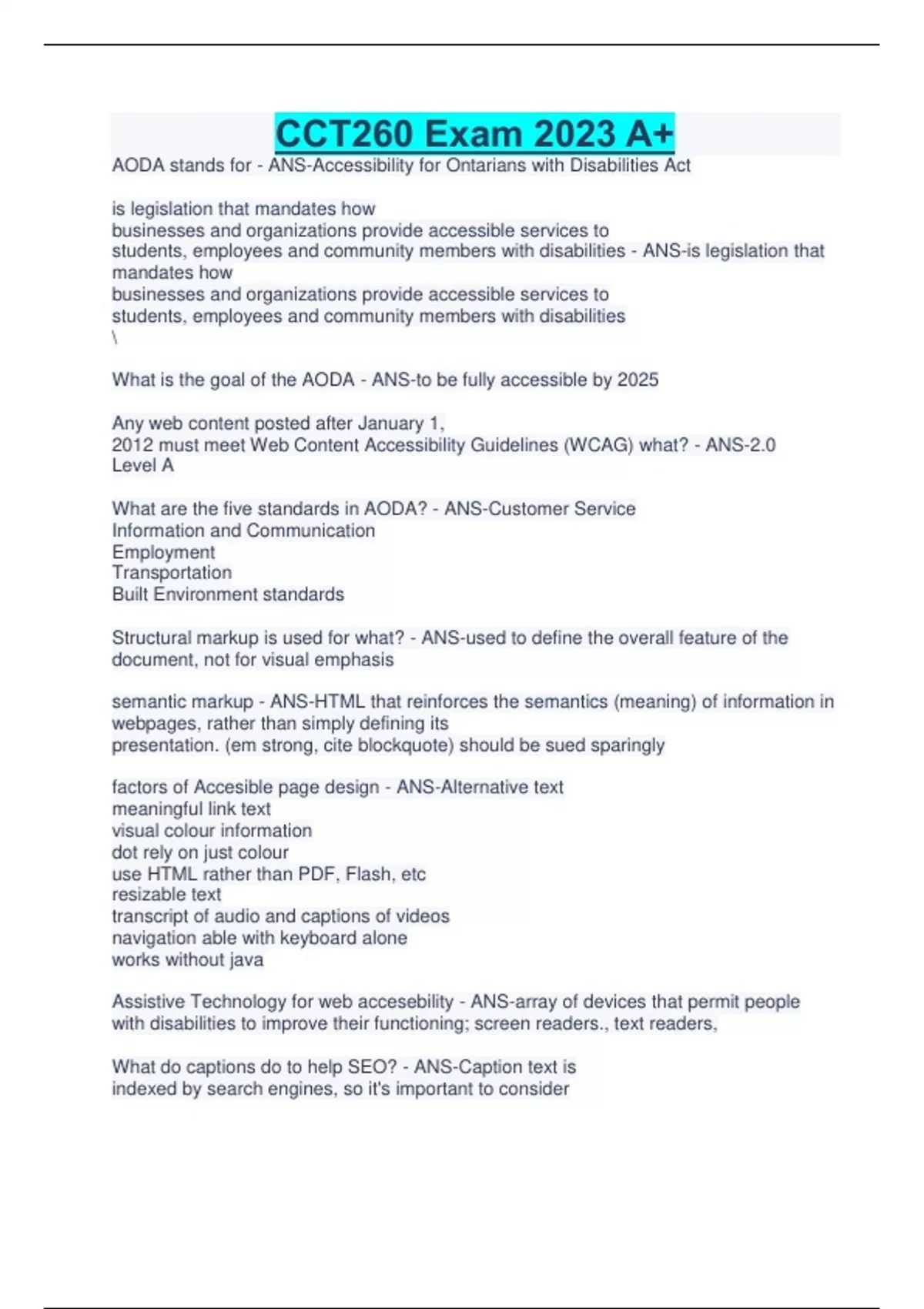 CCT260 Exam 2023 A+

AODA stands for - ANS-Accessibility for Ontarians with Disabilities Act

is legislation that mandates how
businesses and organizations provide accessible services to
students, employees and community members with disabilities - ANS-is legislation that mandates how
businesses and organizations provide accessible services to
students, employees and community members with disabilities
\

What is the goal of the AODA - ANS-to be fully accessible by 2025

Any web content posted after January 1,
2012 must meet Web Content Accessibility Guidelines (WCAG) what? - ANS-2.0 Level A

What are the five standards in AODA? - ANS-Customer Service
Information and Communication
Employment
Transportation
Built Environment standards

Structural markup is used for what? - ANS-used to define the overall feature of the document, not for visual emphasis

semantic markup - ANS-HTML that reinforces the semantics (meaning) of information in webpages, rather than simply defining its
presentation. (em strong, cite blockquote) should be sued sparingly

factors of Accesible page design - ANS-Alternative text
meaningful link text
visual colour information
dot rely on just colour
use HTML rather than PDF, Flash, etc
resizable text
transcript of audio and captions of videos
navigation able with keyboard alone
works without java

Assistive Technology for web accesebility - ANS-array of devices that permit people with disabilities to improve their functioning; screen readers., text readers,

What do captions do to help SEO? - ANS-Caption text is
indexed by search engines, so it's important to consider